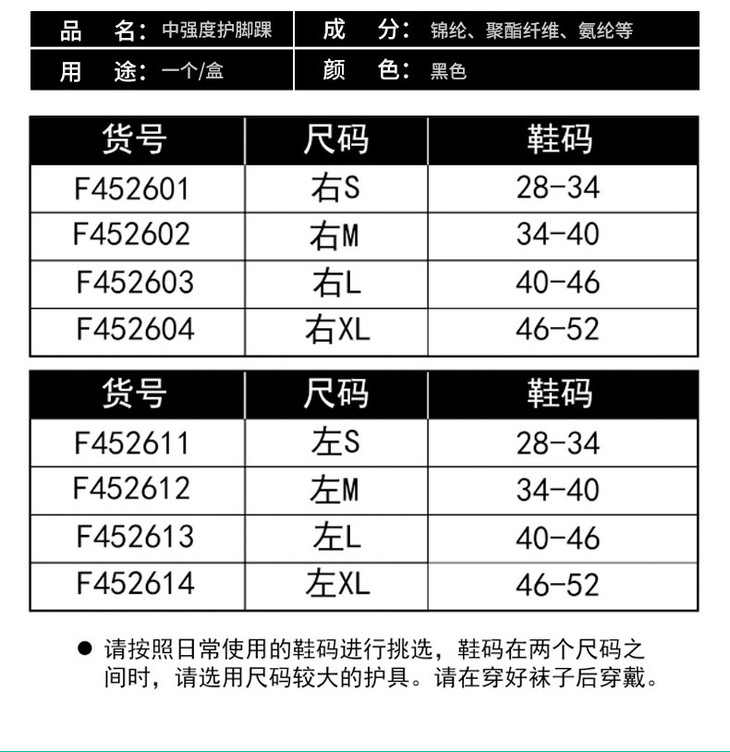 | 品　名：中强度护脚踝 | 成　分：锦纶、聚酯纤维、氨纶等 |
|---|---|
| 用　途：一个/盒 | 颜　色：黑色 |

| 货号 | 尺码 | 鞋码 |
|---|---|---|
| F452601 | 右S | 28-34 |
| F452602 | 右M | 34-40 |
| F452603 | 右L | 40-46 |
| F452604 | 右XL | 46-52 |

| 货号 | 尺码 | 鞋码 |
|---|---|---|
| F452611 | 左S | 28-34 |
| F452612 | 左M | 34-40 |
| F452613 | 左L | 40-46 |
| F452614 | 左XL | 46-52 |

● 请按照日常使用的鞋码进行挑选，鞋码在两个尺码之间时，请选用尺码较大的护具。请在穿好袜子后穿戴。